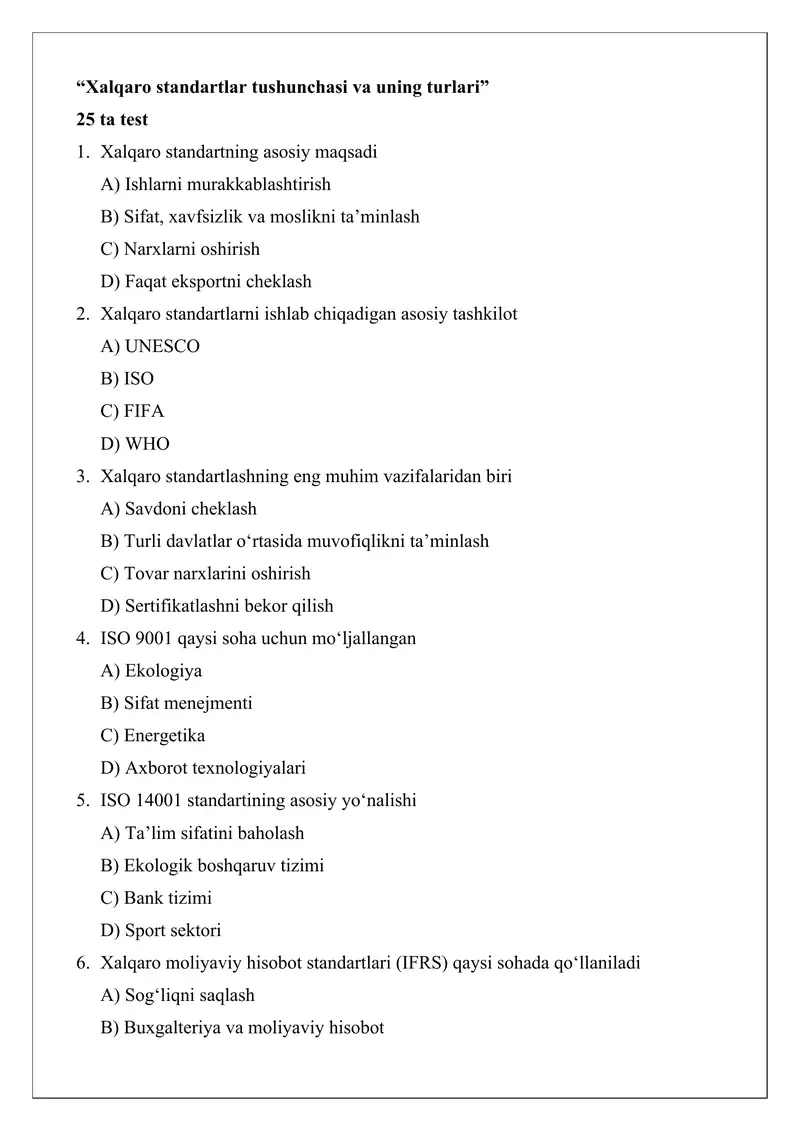 “Xalqaro standartlar tushunchasi va uning turlari”
25 ta test

1. Xalqaro standartning asosiy maqsadi
A) Ishlarni murakkablashtirish
B) Sifat, xavfsizlik va moslikni ta’minlash
C) Narxlarni oshirish
D) Faqat eksportni cheklash

2. Xalqaro standartlarni ishlab chiqadigan asosiy tashkilot
A) UNESCO
B) ISO
C) FIFA
D) WHO

3. Xalqaro standartlashning eng muhim vazifalaridan biri
A) Savdoni cheklash
B) Turli davlatlar o‘rtasida muvofiqlikni ta’minlash
C) Tovar narxlarini oshirish
D) Sertifikatlashni bekor qilish

4. ISO 9001 qaysi soha uchun mo‘ljallangan
A) Ekologiya
B) Sifat menejmenti
C) Energetika
D) Axborot texnologiyalari

5. ISO 14001 standartining asosiy yo‘nalishi
A) Ta’lim sifatini baholash
B) Ekologik boshqaruv tizimi
C) Bank tizimi
D) Sport sektori

6. Xalqaro moliyaviy hisobot standartlari (IFRS) qaysi sohada qo‘llaniladi
A) Sog‘liqni saqlash
B) Buxgalteriya va moliyaviy hisobot